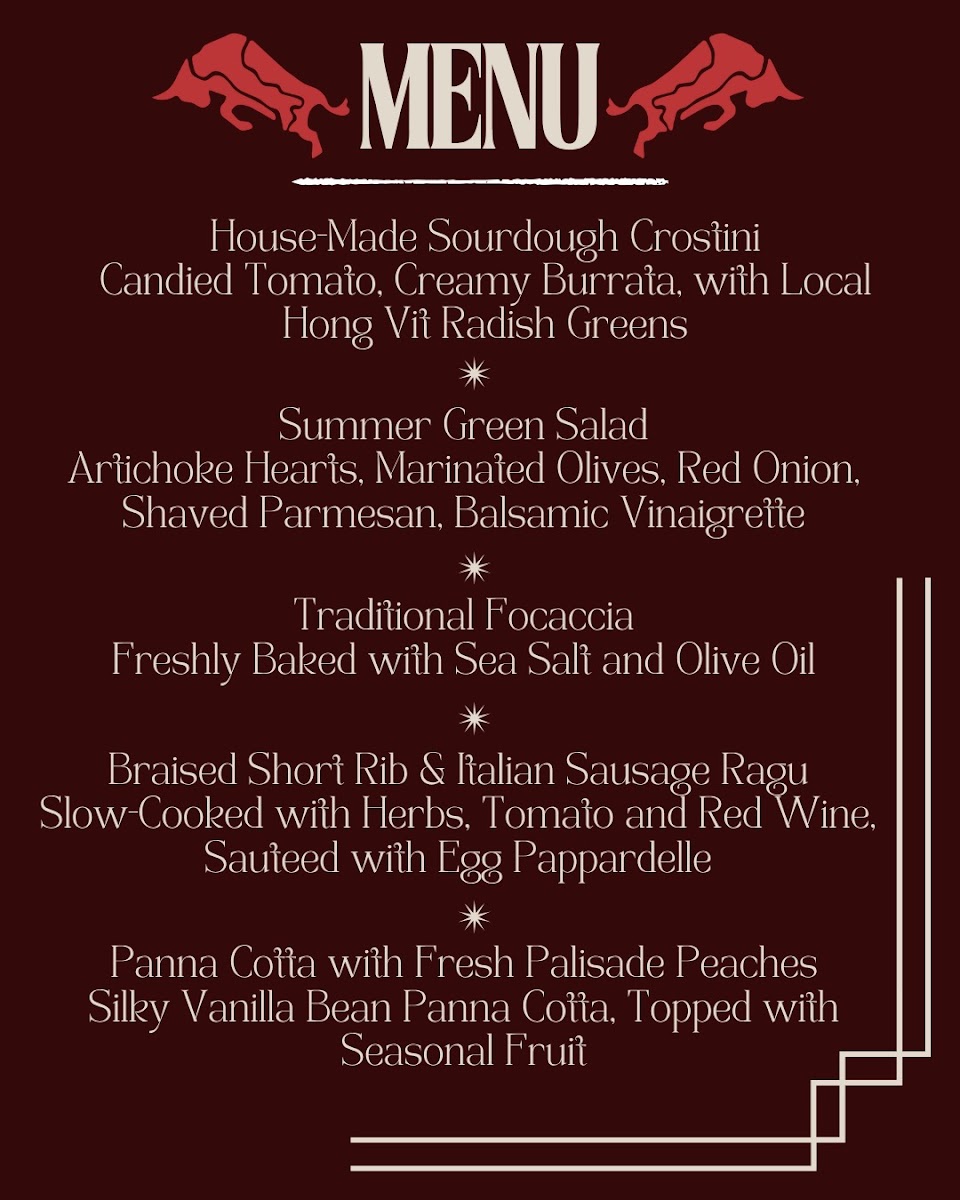 MENU

House-Made Sourdough Crostini
Candied Tomato, Creamy Burrata, with Local Hong Vit Radish Greens

Summer Green Salad
Artichoke Hearts, Marinated Olives, Red Onion, Shaved Parmesan, Balsamic Vinaigrette

Traditional Focaccia
Freshly Baked with Sea Salt and Olive Oil

Braised Short Rib & Italian Sausage Ragu
Slow-Cooked with Herbs, Tomato and Red Wine, Sauteed with Egg Pappardelle

Panna Cotta with Fresh Palisade Peaches
Silky Vanilla Bean Panna Cotta, Topped with Seasonal Fruit